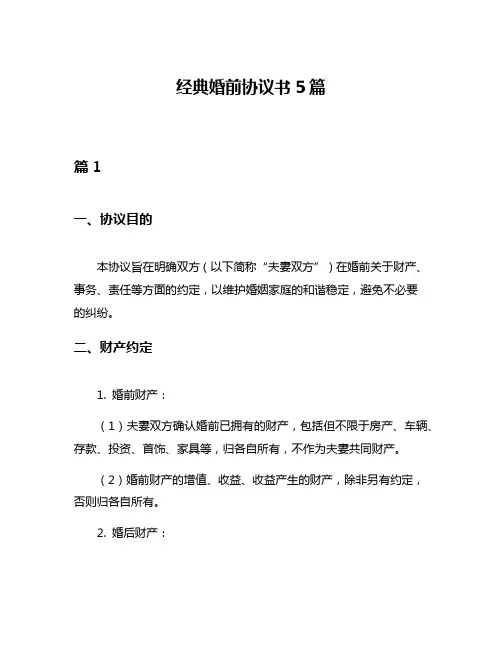 经典婚前协议书 5 篇

篇 1

一、协议目的

本协议旨在明确双方（以下简称“夫妻双方”）在婚前关于财产、事务、责任等方面的约定，以维护婚姻家庭的和谐稳定，避免不必要的纠纷。

二、财产约定

1. 婚前财产：

（1）夫妻双方确认婚前已拥有的财产，包括但不限于房产、车辆、存款、投资、首饰、家具等，归各自所有，不作为夫妻共同财产。

（2）婚前财产的增值、收益、收益产生的财产，除非另有约定，否则归各自所有。

2. 婚后财产：